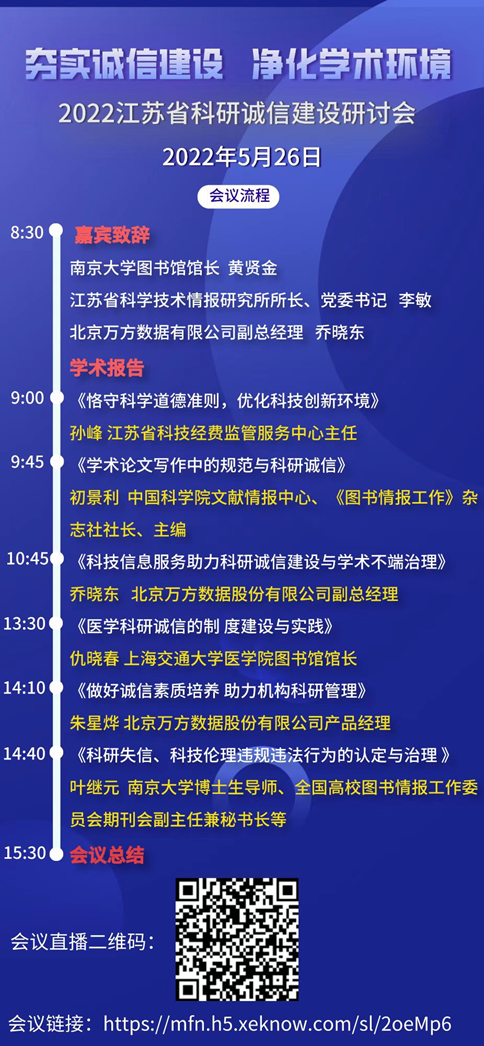 夯实诚信建设 净化学术环境

2022江苏省科研诚信建设研讨会

2022年5月26日

会议流程

8:30 嘉宾致辞

南京大学图书馆馆长 黄贤金

江苏省科学技术情报研究所所长、党委书记 李敏

北京万方数据有限公司副总经理 乔晓东

学术报告

9:00 《恪守科学道德准则，优化科技创新环境》

孙峰 江苏省科技经费监管服务中心主任

9:45 《学术论文写作中的规范与科研诚信》

初景利 中国科学院文献情报中心、《图书情报工作》杂志社社长、主编

10:45 《科技信息服务助力科研诚信建设与学术不端治理》

乔晓东 北京万方数据股份有限公司副总经理

13:30 《医学科研诚信的制 度建设与实践》

仇晓春 上海交通大学医学院图书馆馆长

14:10 《做好诚信素质培养 助力机构科研管理》

朱星烨 北京万方数据股份有限公司产品经理

14:40 《科研失信、科技伦理违规违法行为的认定与治理 》

叶继元 南京大学博士生导师、全国高校图书情报工作委员会期刊会副主任兼秘书长等

15:30 会议总结

会议直播二维码：

会议链接：https://mfn.h5.xeknow.com/sl/2oeMp6